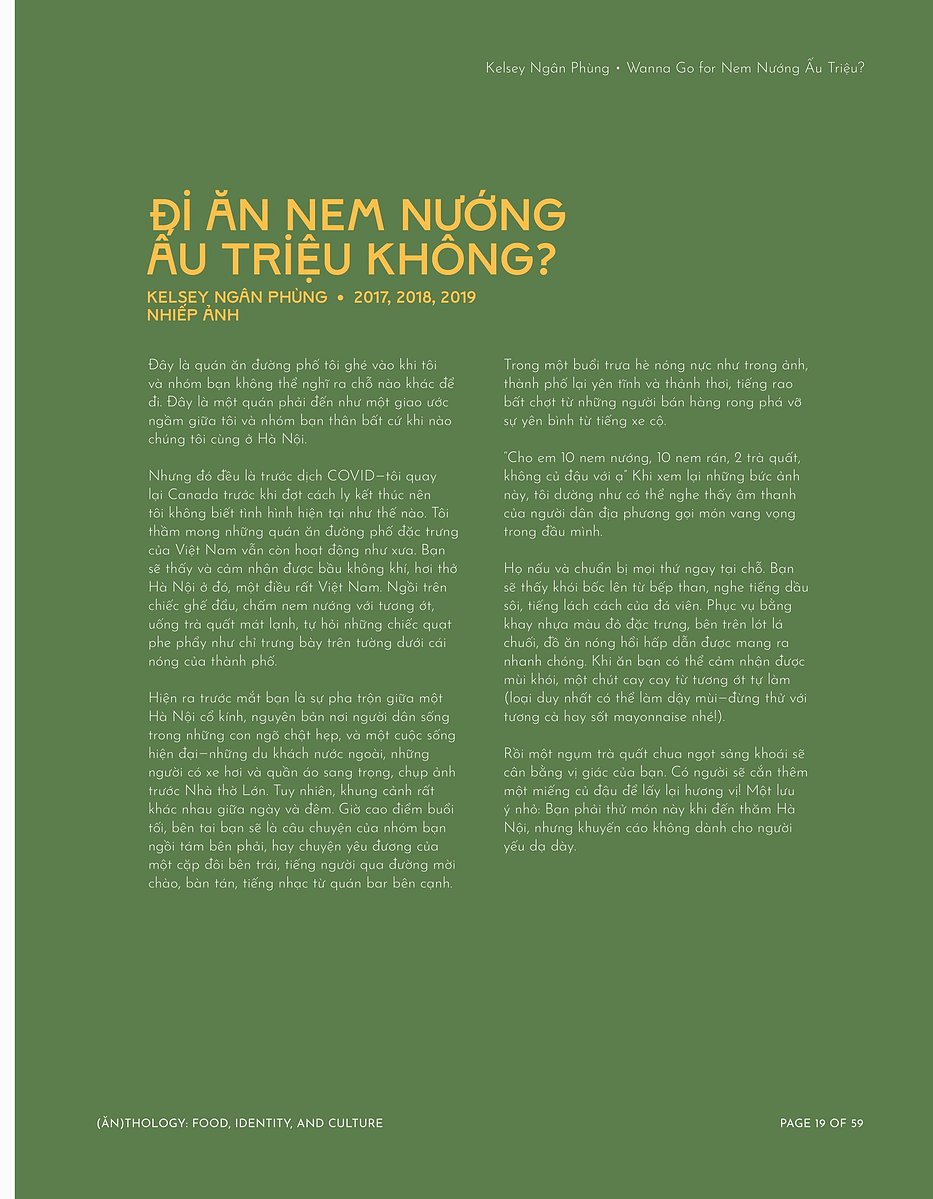 Kelsey Ngân Phùng • Wanna Go for Nem Nướng Ấu Triệu?

ĐI ĂN NEM NƯỚNG ẤU TRIỆU KHÔNG?

KELSEY NGÂN PHÙNG • 2017, 2018, 2019
NHIẾP ẢNH

Đây là quán ăn đường phố tôi ghé vào khi tôi và nhóm bạn không thể nghĩ ra chỗ nào khác để đi. Đây là một quán phải đến như một giao ước ngầm giữa tôi và nhóm bạn thân bất cứ khi nào chúng tôi cùng ở Hà Nội.

Nhưng đó đều là trước dịch COVID—tôi quay lại Canada trước khi đợt cách ly kết thúc nên tôi không biết tình hình hiện tại như thế nào. Tôi thầm mong những quán ăn đường phố đặc trưng của Việt Nam vẫn còn hoạt động như xưa. Bạn sẽ thấy và cảm nhận được bầu không khí, hơi thở Hà Nội ở đó, một điều rất Việt Nam. Ngồi trên chiếc ghế đẩu, chấm nem nướng với tương ớt, uống trà quất mát lạnh, tự hỏi những chiếc quạt phe phẩy như chỉ trưng bày trên tường dưới cái nóng của thành phố.

Hiện ra trước mắt bạn là sự pha trộn giữa một Hà Nội cổ kính, nguyên bản nơi người dân sống trong những con ngõ chật hẹp, và một cuộc sống hiện đại—những du khách nước ngoài, những người có xe hơi và quần áo sang trọng, chụp ảnh trước Nhà thờ Lớn. Tuy nhiên, khung cảnh rất khác nhau giữa ngày và đêm. Giờ cao điểm buổi tối, bên tai bạn sẽ là câu chuyện của nhóm bạn ngồi tám bên phải, hay chuyện yêu đương của một cặp đôi bên trái, tiếng người qua đường mời chào, bàn tán, tiếng nhạc từ quán bar bên cạnh.

Trong một buổi trưa hè nóng nực như trong ảnh, thành phố lại yên tĩnh và thảnh thơi, tiếng rao bất chợt từ những người bán hàng rong phá vỡ sự yên bình từ tiếng xe cộ.

"Cho em 10 nem nướng, 10 nem rán, 2 trà quất, không củ đậu với ạ" Khi xem lại những bức ảnh này, tôi dường như có thể nghe thấy âm thanh của người dân địa phương gọi món vang vọng trong đầu mình.

Họ nấu và chuẩn bị mọi thứ ngay tại chỗ. Bạn sẽ thấy khói bốc lên từ bếp than, nghe tiếng dầu sôi, tiếng lách cách của đá viên. Phục vụ bằng khay nhựa màu đỏ đặc trưng, bên trên lót lá chuối, đồ ăn nóng hổi hấp dẫn được mang ra nhanh chóng. Khi ăn bạn có thể cảm nhận được mùi khói, một chút cay cay từ tương ớt tự làm (loại duy nhất có thể làm dậy mùi—đừng thử với tương cà hay sốt mayonnaise nhé!).

Rồi một ngụm trà quất chua ngọt sảng khoái sẽ cân bằng vị giác của bạn. Có người sẽ cắn thêm một miếng củ đậu để lấy lại hương vị! Một lưu ý nhỏ: Bạn phải thử món này khi đến thăm Hà Nội, nhưng khuyến cáo không dành cho người yếu dạ dày.

(ĂN)THOLOGY: FOOD, IDENTITY, AND CULTURE

PAGE 19 OF 59